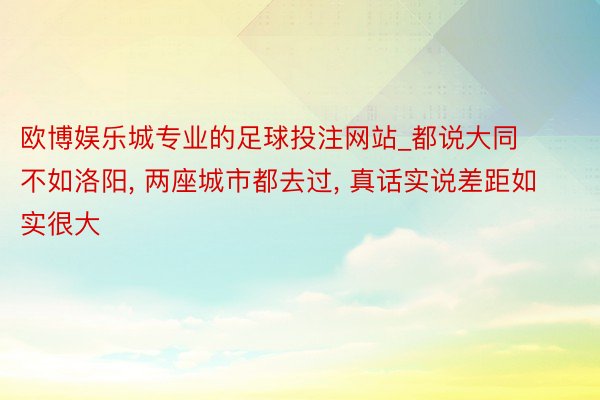 欧博娱乐城专业的足球投注网站_都说大同不如洛阳, 两座城市都去过, 真话实说差距如实很大